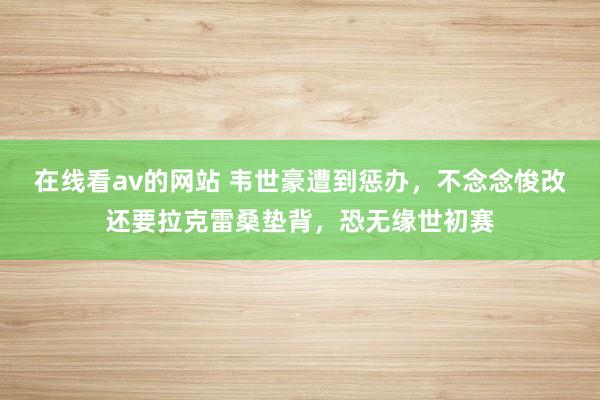 在线看av的网站 韦世豪遭到惩办，不念念悛改还要拉克雷桑垫背，恐无缘世初赛